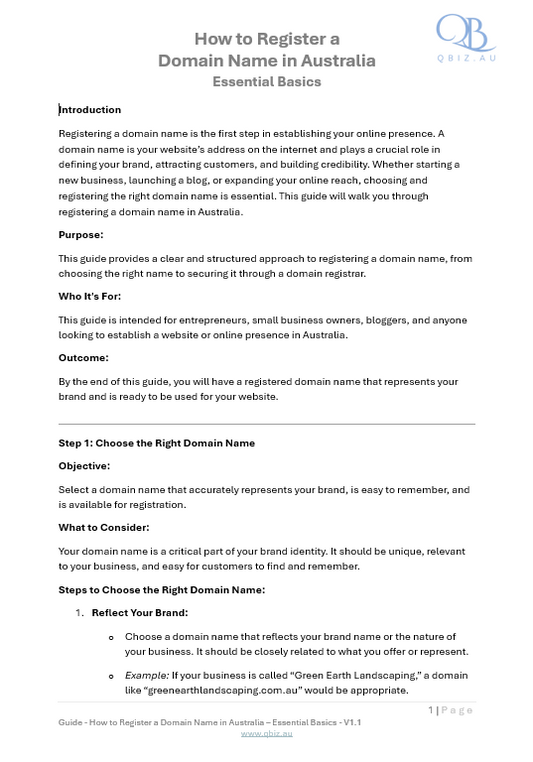 QB
QBIZ.AU

How to Register a
Domain Name in Australia
Essential Basics

Introduction

Registering a domain name is the first step in establishing your online presence. A domain name is your website's address on the internet and plays a crucial role in defining your brand, attracting customers, and building credibility. Whether starting a new business, launching a blog, or expanding your online reach, choosing and registering the right domain name is essential. This guide will walk you through registering a domain name in Australia.

Purpose:

This guide provides a clear and structured approach to registering a domain name, from choosing the right name to securing it through a domain registrar.

Who It's For:

This guide is intended for entrepreneurs, small business owners, bloggers, and anyone looking to establish a website or online presence in Australia.

Outcome:

By the end of this guide, you will have a registered domain name that represents your brand and is ready to be used for your website.

Step 1: Choose the Right Domain Name

Objective:

Select a domain name that accurately represents your brand, is easy to remember, and is available for registration.

What to Consider:

Your domain name is a critical part of your brand identity. It should be unique, relevant to your business, and easy for customers to find and remember.

Steps to Choose the Right Domain Name:

1. Reflect Your Brand:

o Choose a domain name that reflects your brand name or the nature of your business. It should be closely related to what you offer or represent.

o Example: If your business is called "Green Earth Landscaping," a domain like "greenearthlandscaping.com.au" would be appropriate.

1 | Page

Guide - How to Register a Domain Name in Australia – Essential Basics - V1.1
www.qbiz.au